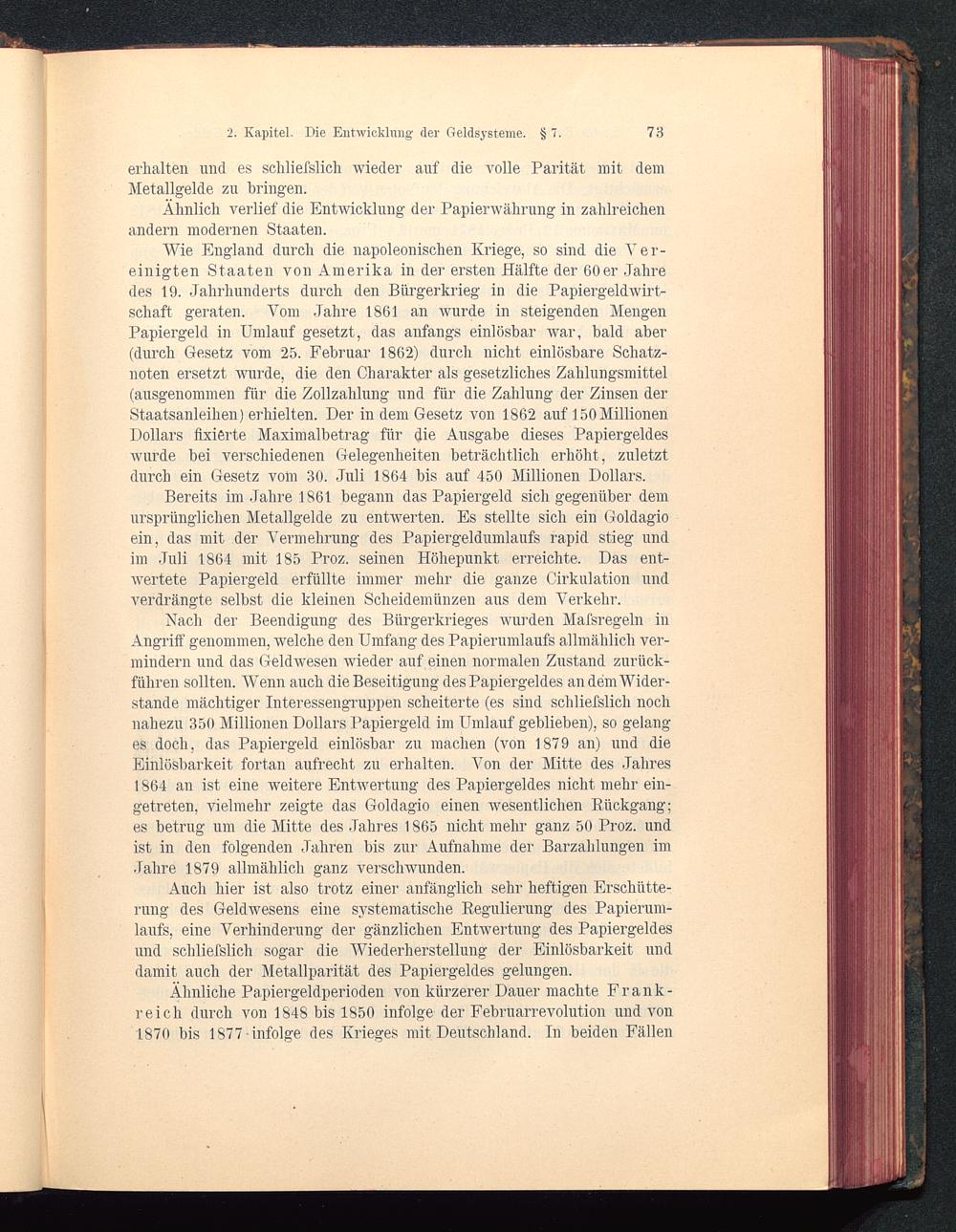 2. Kapitel. Die Entwicklung der Geldsysteme. § 7. 73

erhalten und es schliefslich wieder auf die volle Parität mit dem Metallgelde zu bringen.

Ähnlich verlief die Entwicklung der Papierwährung in zahlreichen andern modernen Staaten.

Wie England durch die napoleonischen Kriege, so sind die Vereinigten Staaten von Amerika in der ersten Hälfte der 60er Jahre des 19. Jahrhunderts durch den Bürgerkrieg in die Papiergeldwirtschaft geraten. Vom Jahre 1861 an wurde in steigenden Mengen Papiergeld in Umlauf gesetzt, das anfangs einlösbar war, bald aber (durch Gesetz vom 25. Februar 1862) durch nicht einlösbare Schatznoten ersetzt wurde, die den Charakter als gesetzliches Zahlungsmittel (ausgenommen für die Zollzahlung und für die Zahlung der Zinsen der Staatsanleihen) erhielten. Der in dem Gesetz von 1862 auf 150 Millionen Dollars fixierte Maximalbetrag für die Ausgabe dieses Papiergeldes wurde bei verschiedenen Gelegenheiten beträchtlich erhöht, zuletzt durch ein Gesetz vom 30. Juli 1864 bis auf 450 Millionen Dollars.

Bereits im Jahre 1861 begann das Papiergeld sich gegenüber dem ursprünglichen Metallgelde zu entwerten. Es stellte sich ein Goldagio ein, das mit der Vermehrung des Papiergeldumlaufs rapid stieg und im Juli 1864 mit 185 Proz. seinen Höhepunkt erreichte. Das entwertete Papiergeld erfüllte immer mehr die ganze Cirkulation und verdrängte selbst die kleinen Scheidemünzen aus dem Verkehr.

Nach der Beendigung des Bürgerkrieges wurden Mafsregeln in Angriff genommen, welche den Umfang des Papierumlaufs allmählich vermindern und das Geldwesen wieder auf einen normalen Zustand zurückführen sollten. Wenn auch die Beseitigung des Papiergeldes an dem Widerstande mächtiger Interessengruppen scheiterte (es sind schliefslich noch nahezu 350 Millionen Dollars Papiergeld im Umlauf geblieben), so gelang es doch, das Papiergeld einlösbar zu machen (von 1879 an) und die Einlösbarkeit fortan aufrecht zu erhalten. Von der Mitte des Jahres 1864 an ist eine weitere Entwertung des Papiergeldes nicht mehr eingetreten, vielmehr zeigte das Goldagio einen wesentlichen Rückgang; es betrug um die Mitte des Jahres 1865 nicht mehr ganz 50 Proz. und ist in den folgenden Jahren bis zur Aufnahme der Barzahlungen im Jahre 1879 allmählich ganz verschwunden.

Auch hier ist also trotz einer anfänglich sehr heftigen Erschütterung des Geldwesens eine systematische Regulierung des Papierumlaufs, eine Verhinderung der gänzlichen Entwertung des Papiergeldes und schliefslich sogar die Wiederherstellung der Einlösbarkeit und damit auch der Metallparität des Papiergeldes gelungen.

Ähnliche Papiergeldperioden von kürzerer Dauer machte Frankreich durch von 1848 bis 1850 infolge der Februarrevolution und von 1870 bis 1877 infolge des Krieges mit Deutschland. In beiden Fällen